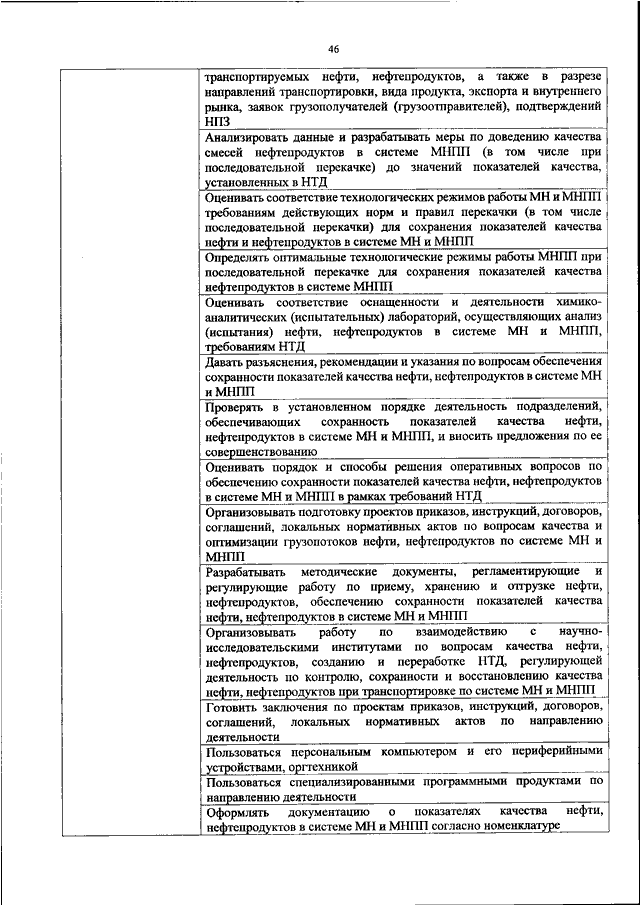 46

| | |
|---|---|
| | транспортируемых нефти, нефтепродуктов, а также в разрезе направлений транспортировки, вида продукта, экспорта и внутреннего рынка, заявок грузополучателей (грузоотправителей), подтверждений НПЗ |
| | Анализировать данные и разрабатывать меры по доведению качества смесей нефтепродуктов в системе МНПП (в том числе при последовательной перекачке) до значений показателей качества, установленных в НТД |
| | Оценивать соответствие технологических режимов работы МН и МНПП требованиям действующих норм и правил перекачки (в том числе последовательной перекачки) для сохранения показателей качества нефти и нефтепродуктов в системе МН и МНПП |
| | Определять оптимальные технологические режимы работы МНПП при последовательной перекачке для сохранения показателей качества нефтепродуктов в системе МНПП |
| | Оценивать соответствие оснащенности и деятельности химико-аналитических (испытательных) лабораторий, осуществляющих анализ (испытания) нефти, нефтепродуктов в системе МН и МНПП, требованиям НТД |
| | Давать разъяснения, рекомендации и указания по вопросам обеспечения сохранности показателей качества нефти, нефтепродуктов в системе МН и МНПП |
| | Проверять в установленном порядке деятельность подразделений, обеспечивающих сохранность показателей качества нефти, нефтепродуктов в системе МН и МНПП, и вносить предложения по ее совершенствованию |
| | Оценивать порядок и способы решения оперативных вопросов по обеспечению сохранности показателей качества нефти, нефтепродуктов в системе МН и МНПП в рамках требований НТД |
| | Организовывать подготовку проектов приказов, инструкций, договоров, соглашений, локальных нормативных актов по вопросам качества и оптимизации грузопотоков нефти, нефтепродуктов по системе МН и МНПП |
| | Разрабатывать методические документы, регламентирующие и регулирующие работу по приему, хранению и отгрузке нефти, нефтепродуктов, обеспечению сохранности показателей качества нефти, нефтепродуктов в системе МН и МНПП |
| | Организовывать работу по взаимодействию с научно-исследовательскими институтами по вопросам качества нефти, нефтепродуктов, созданию и переработке НТД, регулирующей деятельность по контролю, сохранности и восстановлению качества нефти, нефтепродуктов при транспортировке по системе МН и МНПП |
| | Готовить заключения по проектам приказов, инструкций, договоров, соглашений, локальных нормативных актов по направлению деятельности |
| | Пользоваться персональным компьютером и его периферийными устройствами, оргтехникой |
| | Пользоваться специализированными программными продуктами по направлению деятельности |
| | Оформлять документацию о показателях качества нефти, нефтепродуктов в системе МН и МНПП согласно номенклатуре |